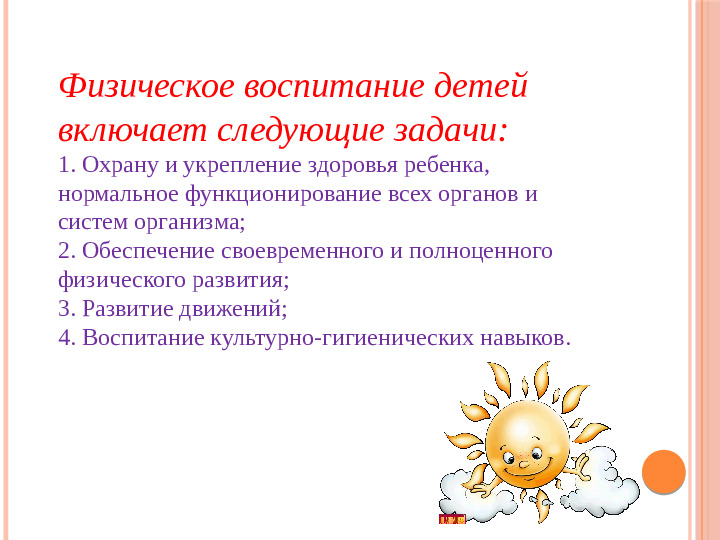 Физическое воспитание детей включает следующие задачи:
1. Охрану и укрепление здоровья ребенка, нормальное функционирование всех органов и систем организма;
2. Обеспечение своевременного и полноценного физического развития;
3. Развитие движений;
4. Воспитание культурно-гигиенических навыков.